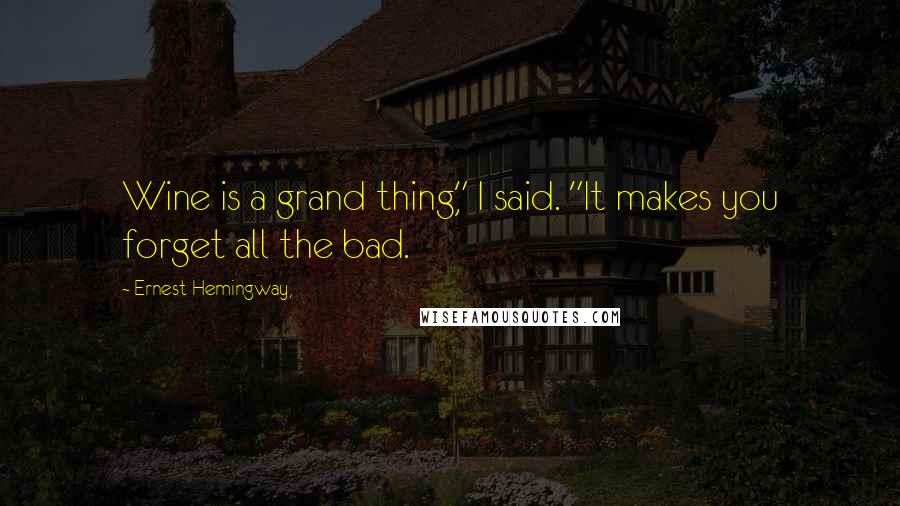 Wine is a grand thing," I said. "It makes you forget all the bad.

- Ernest Hemingway,

WISEFAMOUSQUOTES.COM